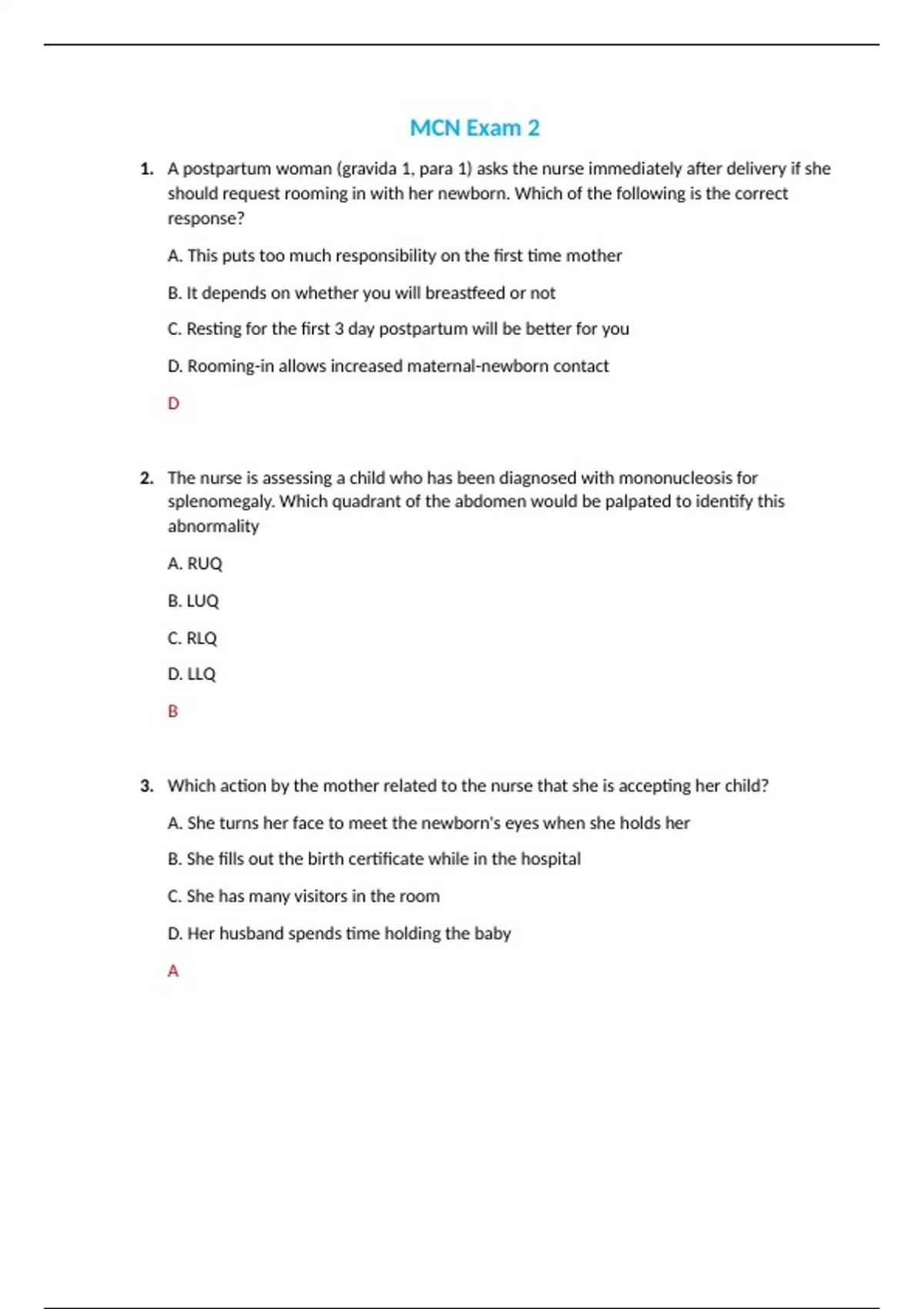 MCN Exam 2

1. A postpartum woman (gravida 1, para 1) asks the nurse immediately after delivery if she should request rooming in with her newborn. Which of the following is the correct response?

A. This puts too much responsibility on the first time mother

B. It depends on whether you will breastfeed or not

C. Resting for the first 3 day postpartum will be better for you

D. Rooming-in allows increased maternal-newborn contact

D

2. The nurse is assessing a child who has been diagnosed with mononucleosis for splenomegaly. Which quadrant of the abdomen would be palpated to identify this abnormality

A. RUQ

B. LUQ

C. RLQ

D. LLQ

B

3. Which action by the mother related to the nurse that she is accepting her child?

A. She turns her face to meet the newborn's eyes when she holds her

B. She fills out the birth certificate while in the hospital

C. She has many visitors in the room

D. Her husband spends time holding the baby

A